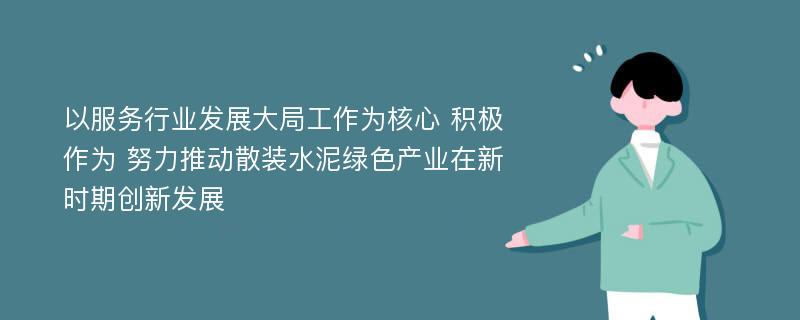 以服务行业发展大局工作为核心 积极作为 努力推动散装水泥绿色产业在新时期创新发展